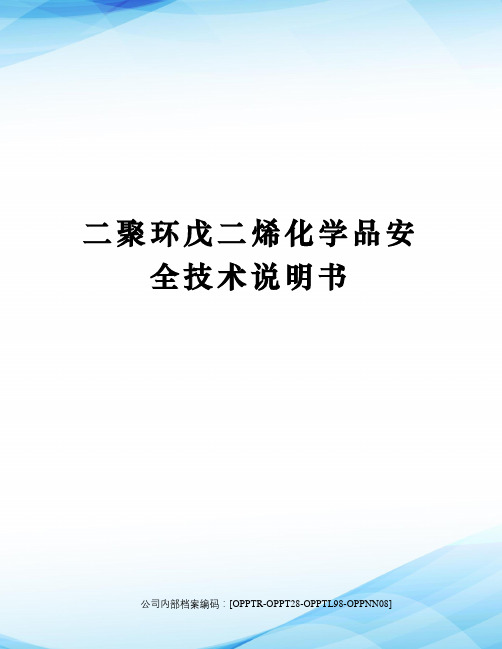 二聚环戊二烯化学品安全技术说明书

公司内部档案编码：[OPPTR-OPPT28-OPPTL98-OPPNN08]